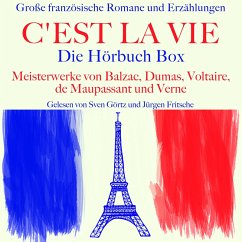 Große französische Romane und Erzählungen

C'EST LA VIE

Die Hörbuch Box

Meisterwerke von Balzac, Dumas, Voltaire, de Maupassant und Verne

Gelesen von Sven Görtz und Jürgen Fritsche